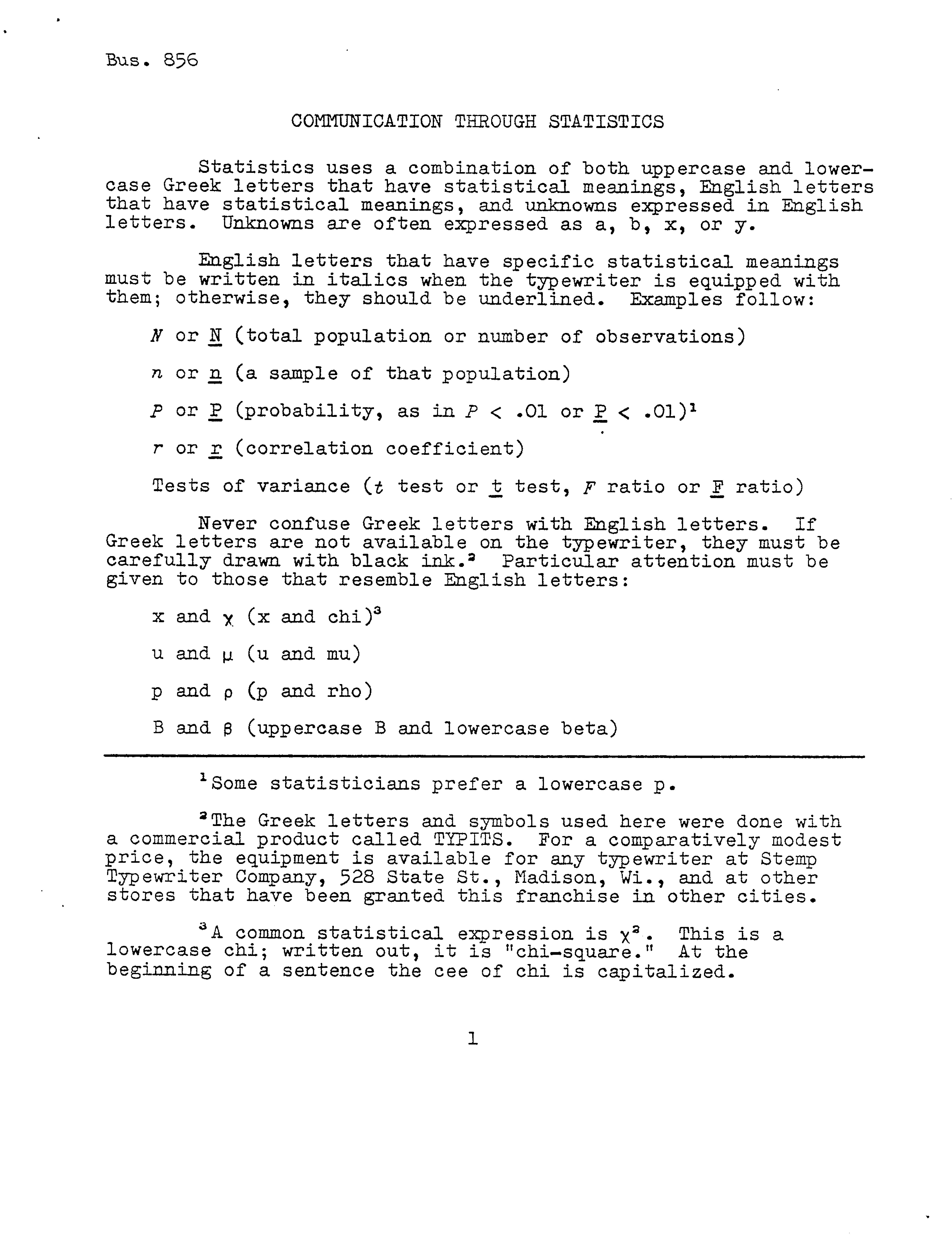 Bus. 856

COMMUNICATION THROUGH STATISTICS

Statistics uses a combination of both uppercase and lowercase Greek letters that have statistical meanings, English letters that have statistical meanings, and unknowns expressed in English letters. Unknowns are often expressed as a, b, x, or y.

English letters that have specific statistical meanings must be written in italics when the typewriter is equipped with them; otherwise, they should be underlined. Examples follow:

$N$ or $\underline{N}$ (total population or number of observations)

$n$ or $\underline{n}$ (a sample of that population)

$P$ or $\underline{P}$ (probability, as in $P < .01$ or $\underline{P} < .01$)$^1$

$r$ or $\underline{r}$ (correlation coefficient)

Tests of variance ($t$ test or $\underline{t}$ test, $F$ ratio or $\underline{F}$ ratio)

Never confuse Greek letters with English letters. If Greek letters are not available on the typewriter, they must be carefully drawn with black ink.$^2$ Particular attention must be given to those that resemble English letters:

x and $\chi$ (x and chi)$^3$

u and $\mu$ (u and mu)

p and $\rho$ (p and rho)

B and $\beta$ (uppercase B and lowercase beta)

$^1$Some statisticians prefer a lowercase p.

$^2$The Greek letters and symbols used here were done with a commercial product called TYPITS. For a comparatively modest price, the equipment is available for any typewriter at Stemp Typewriter Company, 528 State St., Madison, Wi., and at other stores that have been granted this franchise in other cities.

$^3$A common statistical expression is $\chi^2$. This is a lowercase chi; written out, it is "chi-square." At the beginning of a sentence the cee of chi is capitalized.

1